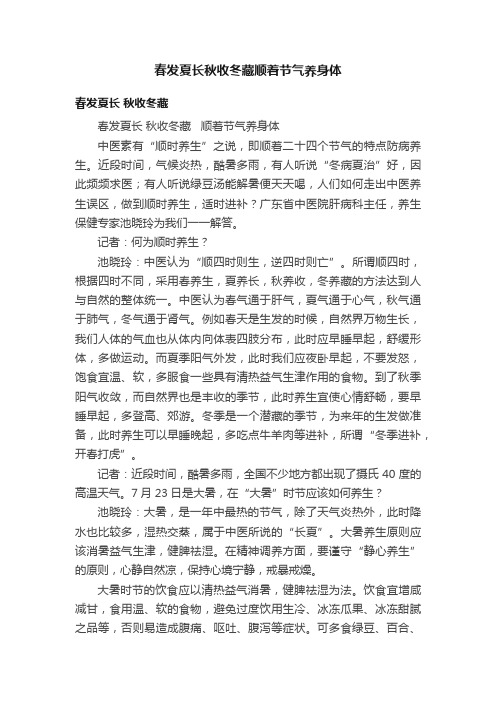 春发夏长秋收冬藏顺着节气养身体

春发夏长 秋收冬藏

春发夏长 秋收冬藏　顺着节气养身体

中医素有“顺时养生”之说，即顺着二十四个节气的特点防病养生。近段时间，气候炎热，酷暑多雨，有人听说“冬病夏治”好，因此频频求医；有人听说绿豆汤能解暑便天天喝，人们如何走出中医养生误区，做到顺时养生，适时进补？广东省中医院肝病科主任，养生保健专家池晓玲为我们一一解答。

记者：何为顺时养生？

池晓玲：中医认为“顺四时则生，逆四时则亡”。所谓顺四时，根据四时不同，采用春养生，夏养长，秋养收，冬养藏的方法达到人与自然的整体统一。中医认为春气通于肝气，夏气通于心气，秋气通于肺气，冬气通于肾气。例如春天是生发的时候，自然界万物生长，我们人体的气血也从体内向体表四肢分布，此时应早睡早起，舒缓形体，多做运动。而夏季阳气外发，此时我们应夜卧早起，不要发怒，饱食宜温、软，多服食一些具有清热益气生津作用的食物。到了秋季阳气收敛，而自然界也是丰收的季节，此时养生宜使心情舒畅，要早睡早起，多登高、郊游。冬季是一个潜藏的季节，为来年的生发做准备，此时养生可以早睡晚起，多吃点牛羊肉等进补，所谓“冬季进补，开春打虎”。

记者：近段时间，酷暑多雨，全国不少地方都出现了摄氏 40 度的高温天气。7 月 23 日是大暑，在“大暑”时节应该如何养生？

池晓玲：大暑，是一年中最热的节气，除了天气炎热外，此时降水也比较多，湿热交蒸，属于中医所说的“长夏”。大暑养生原则应该消暑益气生津，健脾祛湿。在精神调养方面，要谨守“静心养生”的原则，心静自然凉，保持心境宁静，戒暴戒燥。

大暑时节的饮食应以清热益气消暑，健脾祛湿为法。饮食宜增咸减甘，食用温、软的食物，避免过度饮用生冷、冰冻瓜果、冰冻甜腻之品等，否则易造成腹痛、呕吐、腹泻等症状。可多食绿豆、百合、